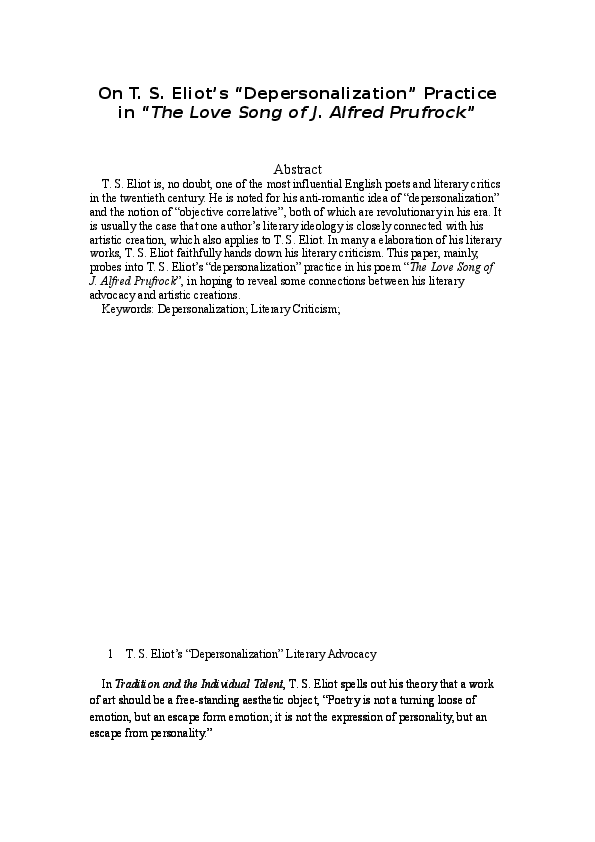 On T. S. Eliot's "Depersonalization" Practice in "The Love Song of J. Alfred Prufrock"

Abstract

T. S. Eliot is, no doubt, one of the most influential English poets and literary critics in the twentieth century. He is noted for his anti-romantic idea of "depersonalization" and the notion of "objective correlative", both of which are revolutionary in his era. It is usually the case that one author's literary ideology is closely connected with his artistic creation, which also applies to T. S. Eliot. In many a elaboration of his literary works, T. S. Eliot faithfully hands down his literary criticism. This paper, mainly, probes into T. S. Eliot's "depersonalization" practice in his poem "The Love Song of J. Alfred Prufrock", in hoping to reveal some connections between his literary advocacy and artistic creations.

Keywords: Depersonalization; Literary Criticism;

1 T. S. Eliot's "Depersonalization" Literary Advocacy

In Tradition and the Individual Talent, T. S. Eliot spells out his theory that a work of art should be a free-standing aesthetic object, "Poetry is not a turning loose of emotion, but an escape form emotion; it is not the expression of personality, but an escape from personality."